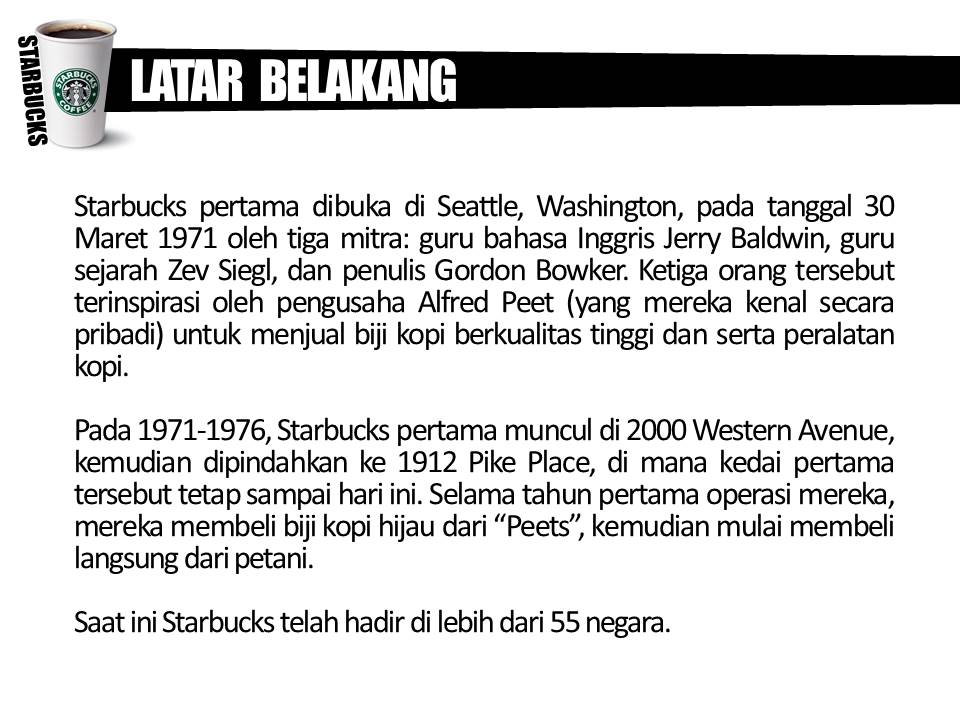 STARBUCKS

LATAR BELAKANG

Starbucks pertama dibuka di Seattle, Washington, pada tanggal 30 Maret 1971 oleh tiga mitra: guru bahasa Inggris Jerry Baldwin, guru sejarah Zev Siegl, dan penulis Gordon Bowker. Ketiga orang tersebut terinspirasi oleh pengusaha Alfred Peet (yang mereka kenal secara pribadi) untuk menjual biji kopi berkualitas tinggi dan serta peralatan kopi.

Pada 1971-1976, Starbucks pertama muncul di 2000 Western Avenue, kemudian dipindahkan ke 1912 Pike Place, di mana kedai pertama tersebut tetap sampai hari ini. Selama tahun pertama operasi mereka, mereka membeli biji kopi hijau dari "Peets", kemudian mulai membeli langsung dari petani.

Saat ini Starbucks telah hadir di lebih dari 55 negara.